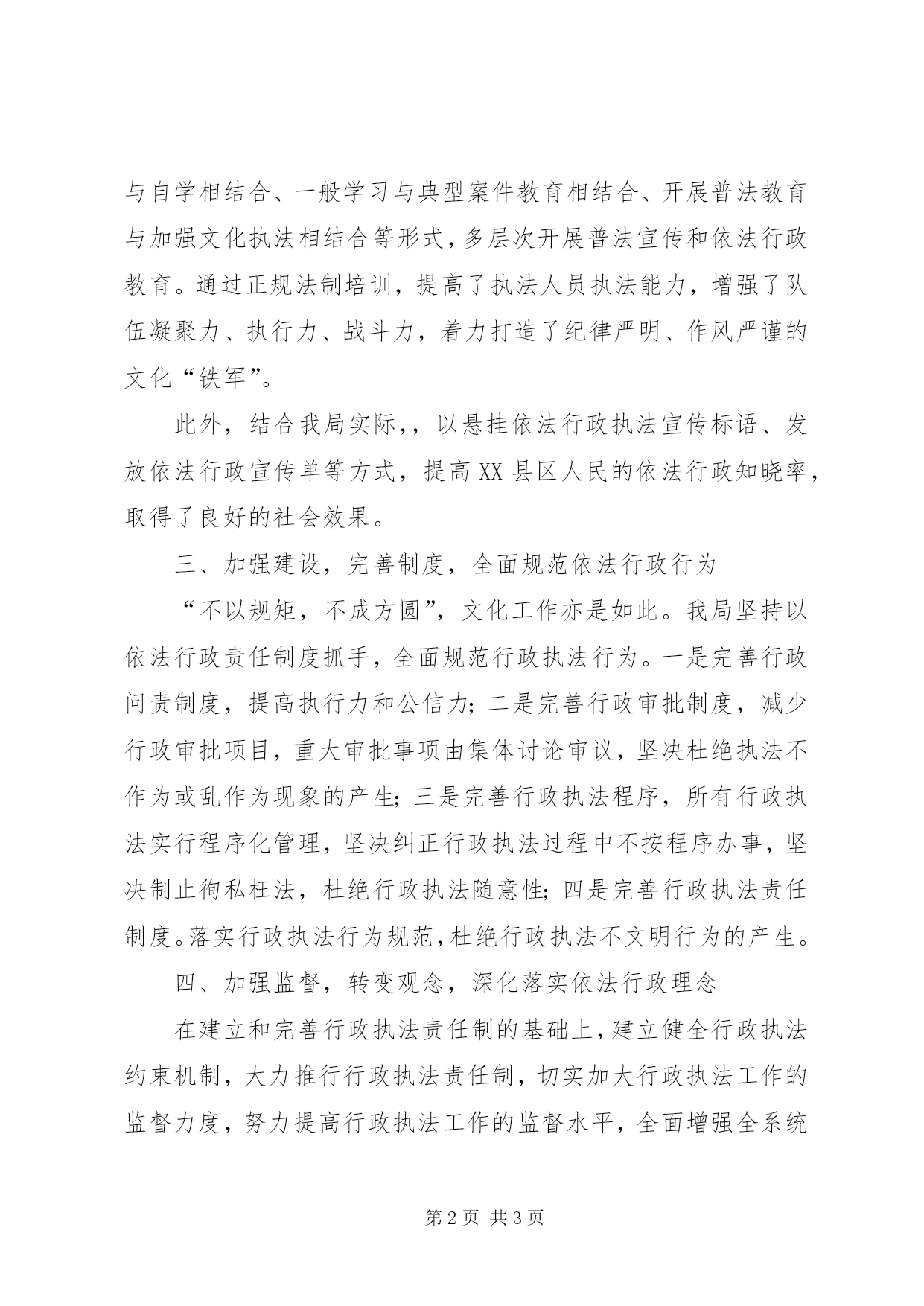 与自学相结合、一般学习与典型案件教育相结合、开展普法教育与加强文化执法相结合等形式，多层次开展普法宣传和依法行政教育。通过正规法制培训，提高了执法人员执法能力，增强了队伍凝聚力、执行力、战斗力，着力打造了纪律严明、作风严谨的文化“铁军”。

此外，结合我局实际，，以悬挂依法行政执法宣传标语、发放依法行政宣传单等方式，提高XX县区人民的依法行政知晓率，取得了良好的社会效果。

三、加强建设，完善制度，全面规范依法行政行为

“不以规矩，不成方圆”，文化工作亦是如此。我局坚持以依法行政责任制度抓手，全面规范行政执法行为。一是完善行政问责制度，提高执行力和公信力；二是完善行政审批制度，减少行政审批项目，重大审批事项由集体讨论审议，坚决杜绝执法不作为或乱作为现象的产生；三是完善行政执法程序，所有行政执法实行程序化管理，坚决纠正行政执法过程中不按程序办事，坚决制止徇私枉法，杜绝行政执法随意性；四是完善行政执法责任制度。落实行政执法行为规范，杜绝行政执法不文明行为的产生。

四、加强监督，转变观念，深化落实依法行政理念

在建立和完善行政执法责任制的基础上，建立健全行政执法约束机制，大力推行行政执法责任制，切实加大行政执法工作的监督力度，努力提高行政执法工作的监督水平，全面增强全系统

第2页 共3页